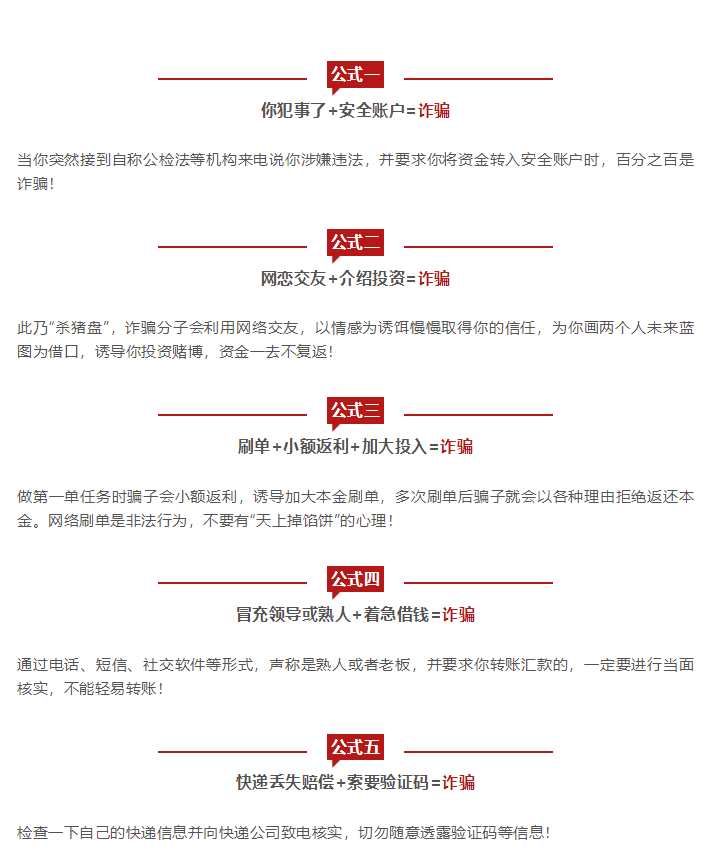 公式一

你犯事了+安全账户=诈骗

当你突然接到自称公检法等机构来电说你涉嫌违法，并要求你将资金转入安全账户时，百分之百是诈骗！

公式二

网恋交友+介绍投资=诈骗

此乃“杀猪盘”，诈骗分子会利用网络交友，以情感为诱饵慢慢取得你的信任，为你画两个人未来蓝图为借口，诱导你投资赌博，资金一去不复返！

公式三

刷单+小额返利+加大投入=诈骗

做第一单任务时骗子会小额返利，诱导加大本金刷单，多次刷单后骗子就会以各种理由拒绝返还本金。网络刷单是非法行为，不要有“天上掉馅饼”的心理！

公式四

冒充领导或熟人+着急借钱=诈骗

通过电话、短信、社交软件等形式，声称是熟人或者老板，并要求你转账汇款的，一定要进行当面核实，不能轻易转账！

公式五

快递丢失赔偿+索要验证码=诈骗

检查一下自己的快递信息并向快递公司致电核实，切勿随意透露验证码等信息！